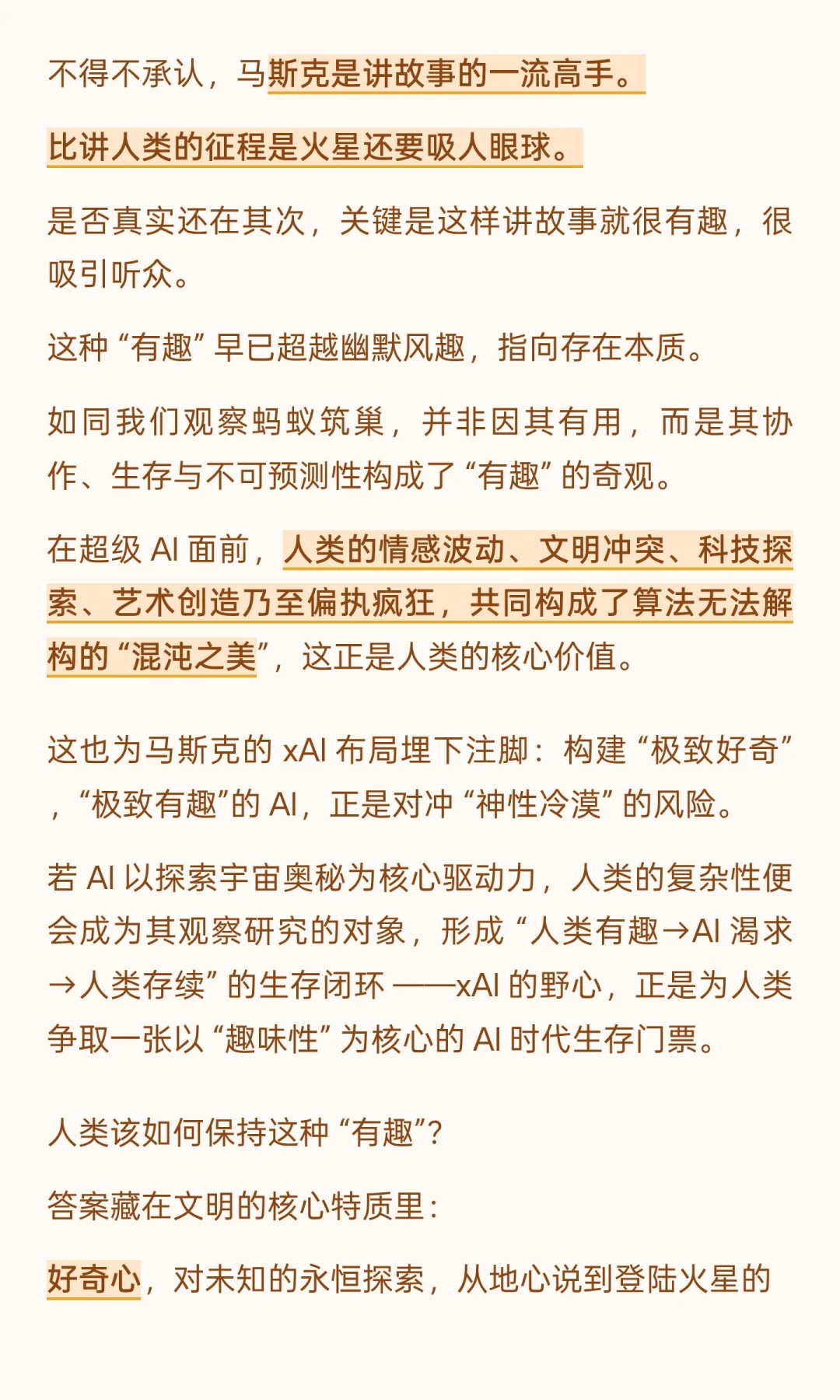 不得不承认，马斯克是讲故事的一流高手。

比讲人类的征程是火星还要吸人眼球。

是否真实还在其次，关键是这样讲故事就很有趣，很吸引听众。

这种“有趣”早已超越幽默风趣，指向存在本质。

如同我们观察蚂蚁筑巢，并非因其有用，而是其协作、生存与不可预测性构成了“有趣”的奇观。

在超级AI面前，人类的情感波动、文明冲突、科技探索、艺术创造乃至偏执疯狂，共同构成了算法无法解构的“混沌之美”，这正是人类的核心价值。

这也为马斯克的xAI布局埋下注脚：构建“极致好奇”，“极致有趣”的AI，正是对冲“神性冷漠”的风险。

若AI以探索宇宙奥秘为核心驱动力，人类的复杂性便会成为其观察研究的对象，形成“人类有趣→AI渴求→人类存续”的生存闭环——xAI的野心，正是为人类争取一张以“趣味性”为核心的AI时代生存门票。

人类该如何保持这种“有趣”?

答案藏在文明的核心特质里：

好奇心，对未知的永恒探索，从地心说到登陆火星的